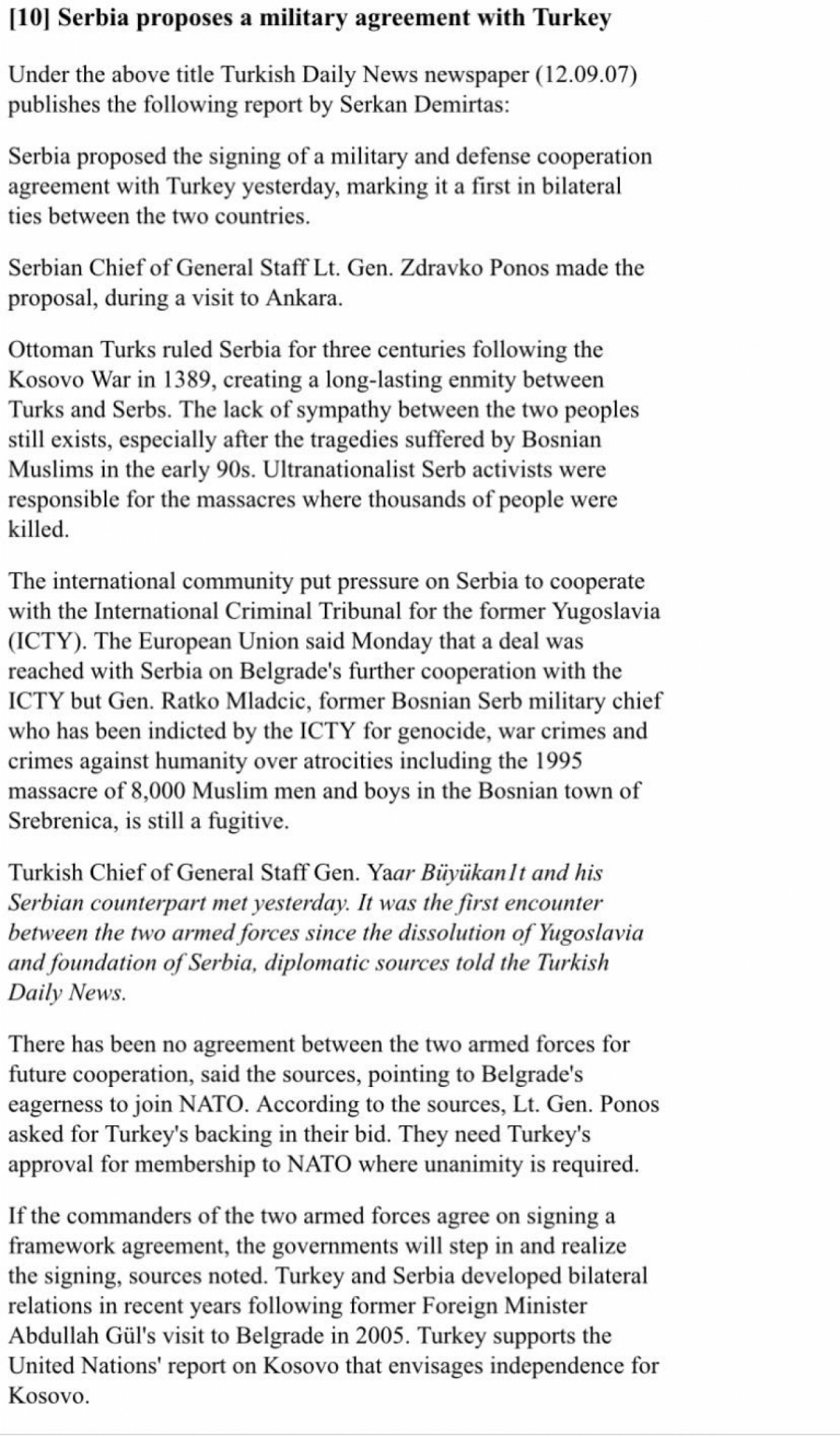 [10] Serbia proposes a military agreement with Turkey

Under the above title Turkish Daily News newspaper (12.09.07) publishes the following report by Serkan Demirtas:

Serbia proposed the signing of a military and defense cooperation agreement with Turkey yesterday, marking it a first in bilateral ties between the two countries.

Serbian Chief of General Staff Lt. Gen. Zdravko Ponos made the proposal, during a visit to Ankara.

Ottoman Turks ruled Serbia for three centuries following the Kosovo War in 1389, creating a long-lasting enmity between Turks and Serbs. The lack of sympathy between the two peoples still exists, especially after the tragedies suffered by Bosnian Muslims in the early 90s. Ultranationalist Serb activists were responsible for the massacres where thousands of people were killed.

The international community put pressure on Serbia to cooperate with the International Criminal Tribunal for the former Yugoslavia (ICTY). The European Union said Monday that a deal was reached with Serbia on Belgrade's further cooperation with the ICTY but Gen. Ratko Mladcic, former Bosnian Serb military chief who has been indicted by the ICTY for genocide, war crimes and crimes against humanity over atrocities including the 1995 massacre of 8,000 Muslim men and boys in the Bosnian town of Srebrenica, is still a fugitive.

Turkish Chief of General Staff Gen. Yaar Büyükan1t and his Serbian counterpart met yesterday. It was the first encounter between the two armed forces since the dissolution of Yugoslavia and foundation of Serbia, diplomatic sources told the Turkish Daily News.

There has been no agreement between the two armed forces for future cooperation, said the sources, pointing to Belgrade's eagerness to join NATO. According to the sources, Lt. Gen. Ponos asked for Turkey's backing in their bid. They need Turkey's approval for membership to NATO where unanimity is required.

If the commanders of the two armed forces agree on signing a framework agreement, the governments will step in and realize the signing, sources noted. Turkey and Serbia developed bilateral relations in recent years following former Foreign Minister Abdullah Gül's visit to Belgrade in 2005. Turkey supports the United Nations' report on Kosovo that envisages independence for Kosovo.